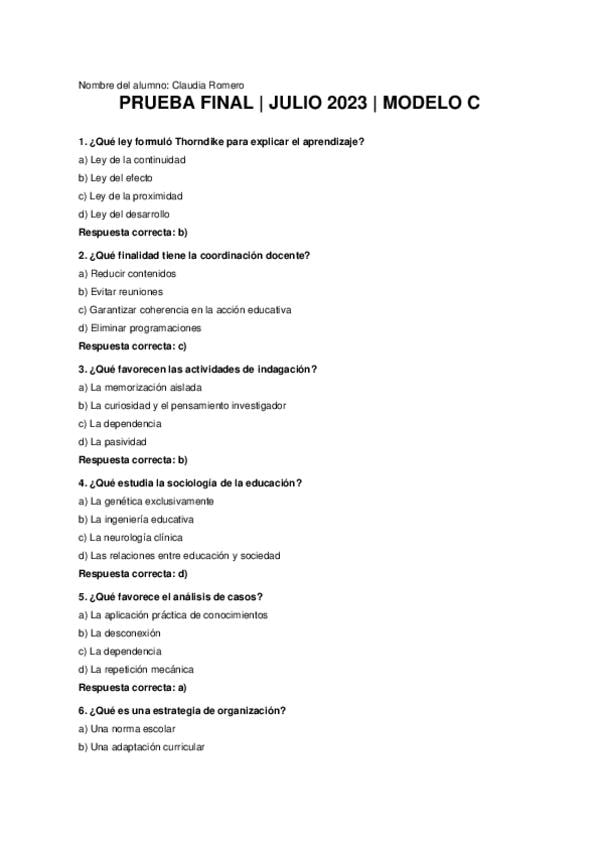 Nombre del alumno: Claudia Romero

PRUEBA FINAL | JULIO 2023 | MODELO C

1. ¿Qué ley formuló Thorndike para explicar el aprendizaje?
a) Ley de la continuidad
b) Ley del efecto
c) Ley de la proximidad
d) Ley del desarrollo
Respuesta correcta: b)

2. ¿Qué finalidad tiene la coordinación docente?
a) Reducir contenidos
b) Evitar reuniones
c) Garantizar coherencia en la acción educativa
d) Eliminar programaciones
Respuesta correcta: c)

3. ¿Qué favorecen las actividades de indagación?
a) La memorización aislada
b) La curiosidad y el pensamiento investigador
c) La dependencia
d) La pasividad
Respuesta correcta: b)

4. ¿Qué estudia la sociología de la educación?
a) La genética exclusivamente
b) La ingeniería educativa
c) La neurología clínica
d) Las relaciones entre educación y sociedad
Respuesta correcta: d)

5. ¿Qué favorece el análisis de casos?
a) La aplicación práctica de conocimientos
b) La desconexión
c) La dependencia
d) La repetición mecánica
Respuesta correcta: a)

6. ¿Qué es una estrategia de organización?
a) Una norma escolar
b) Una adaptación curricular